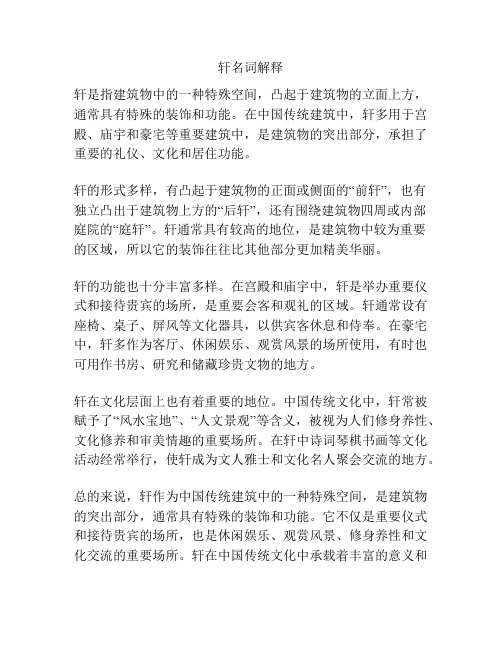 轩名词解释

轩是指建筑物中的一种特殊空间，凸起于建筑物的立面上方，通常具有特殊的装饰和功能。在中国传统建筑中，轩多用于宫殿、庙宇和豪宅等重要建筑中，是建筑物的突出部分，承担了重要的礼仪、文化和居住功能。

轩的形式多样，有凸起于建筑物的正面或侧面的“前轩”，也有独立凸出于建筑物上方的“后轩”，还有围绕建筑物四周或内部庭院的“庭轩”。轩通常具有较高的地位，是建筑物中较为重要的区域，所以它的装饰往往比其他部分更加精美华丽。

轩的功能也十分丰富多样。在宫殿和庙宇中，轩是举办重要仪式和接待贵宾的场所，是重要会客和观礼的区域。轩通常设有座椅、桌子、屏风等文化器具，以供宾客休息和侍奉。在豪宅中，轩多作为客厅、休闲娱乐、观赏风景的场所使用，有时也可用作书房、研究和储藏珍贵文物的地方。

轩在文化层面上也有着重要的地位。中国传统文化中，轩常被赋予了“风水宝地”、“人文景观”等含义，被视为人们修身养性、文化修养和审美情趣的重要场所。在轩中诗词琴棋书画等文化活动经常举行，使轩成为文人雅士和文化名人聚会交流的地方。

总的来说，轩作为中国传统建筑中的一种特殊空间，是建筑物的突出部分，通常具有特殊的装饰和功能。它不仅是重要仪式和接待贵宾的场所，也是休闲娱乐、观赏风景、修身养性和文化交流的重要场所。轩在中国传统文化中承载着丰富的意义和